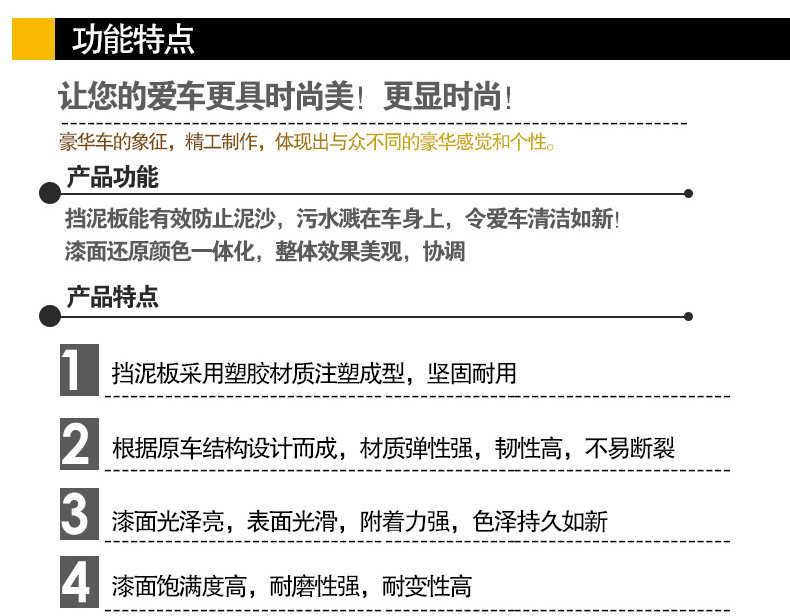 功能特点

让您的爱车更具时尚美！更显时尚！

豪华车的象征，精工制作，体现出与众不同的豪华感觉和个性。

产品功能

挡泥板能有效防止泥沙，污水溅在车身上，令爱车清洁如新！
漆面还原颜色一体化，整体效果美观，协调

产品特点

1 挡泥板采用塑胶材质注塑成型，坚固耐用

2 根据原车结构设计而成，材质弹性强，韧性高，不易断裂

3 漆面光泽亮，表面光滑，附着力强，色泽持久如新

4 漆面饱满度高，耐磨性强，耐变性高